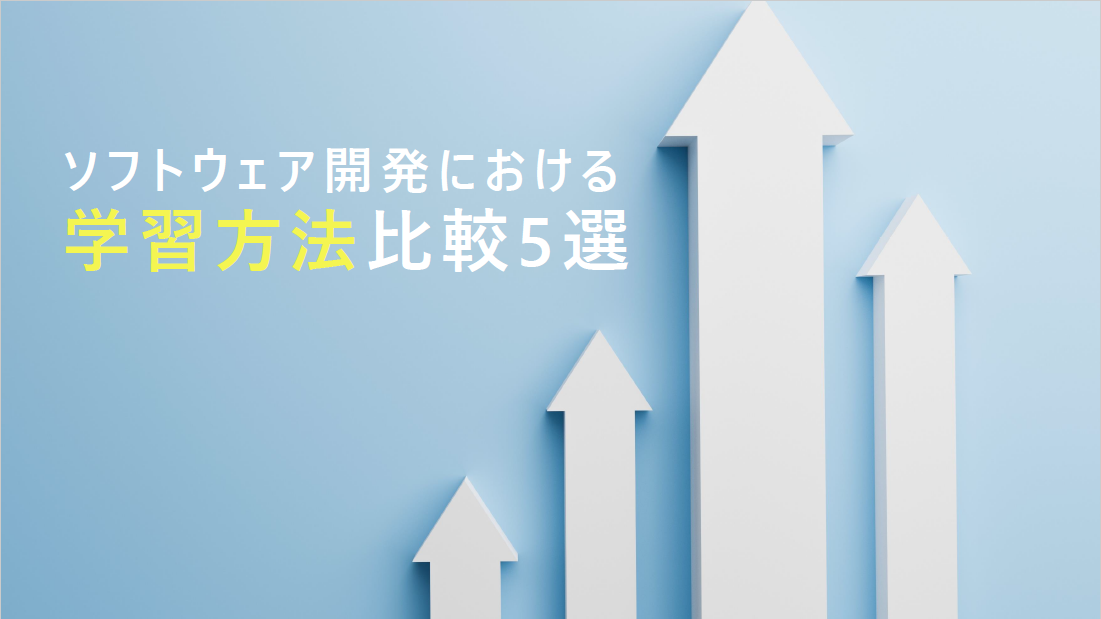 ソフトウェア開発における
学習方法比較5選